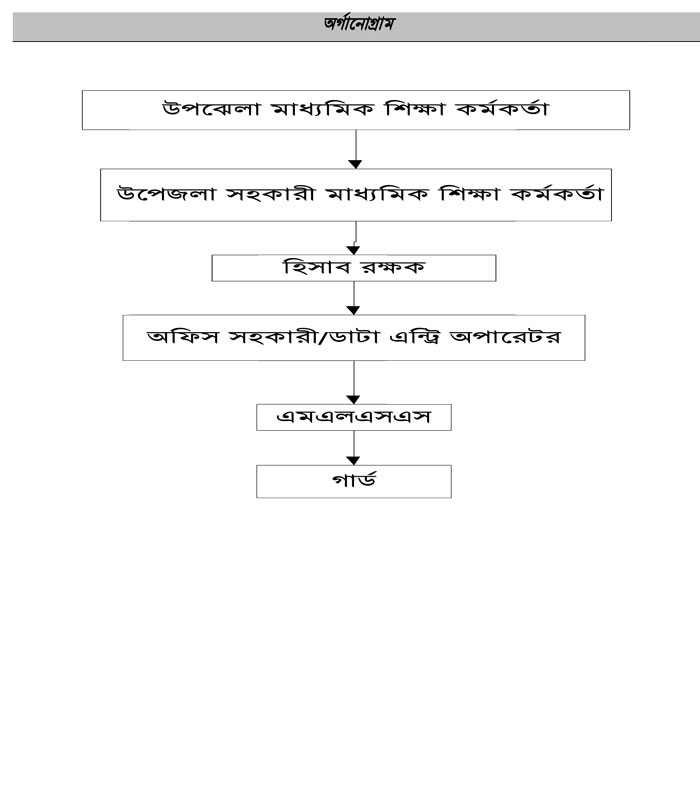 অর্গানোগ্রাম

উপঝেলা মাধ্যমিক শিক্ষা কর্মকর্তা

উপেজলা সহকারী মাধ্যমিক শিক্ষা কর্মকর্তা

হিসাব রক্ষক

অফিস সহকারী/ডাটা এন্ট্রি অপারেটর

এমএলএসএস

গার্ড